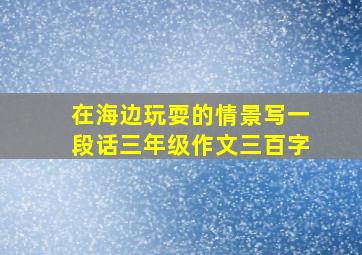 在海边玩耍的情景写一段话三年级作文三百字